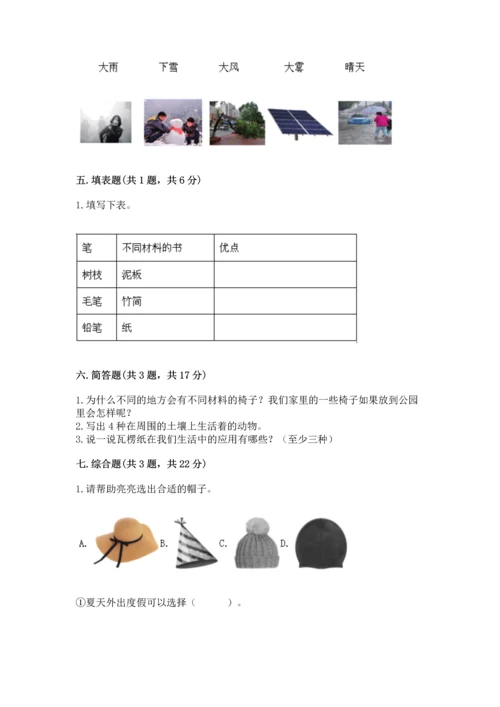 大雨　　下雪　　大风　　大雾　　晴天

五. 填表题（共 1 题，共 6 分）

1. 填写下表。

| 笔 | 不同材料的书 | 优点 |
|---|---|---|
| 树枝 | 泥板 | |
| 毛笔 | 竹简 | |
| 铅笔 | 纸 | |

六. 简答题（共 3 题，共 17 分）

1. 为什么不同的地方会有不同材料的椅子？我们家里的一些椅子如果放到公园里会怎样呢？
2. 写出 4 种在周围的土壤上生活着的动物。
3. 说一说瓦楞纸在我们生活中的应用有哪些？（至少三种）

七. 综合题（共 3 题，共 22 分）

1. 请帮助亮亮选出合适的帽子。

A. B. C. D.

①夏天外出度假可以选择（　　）。